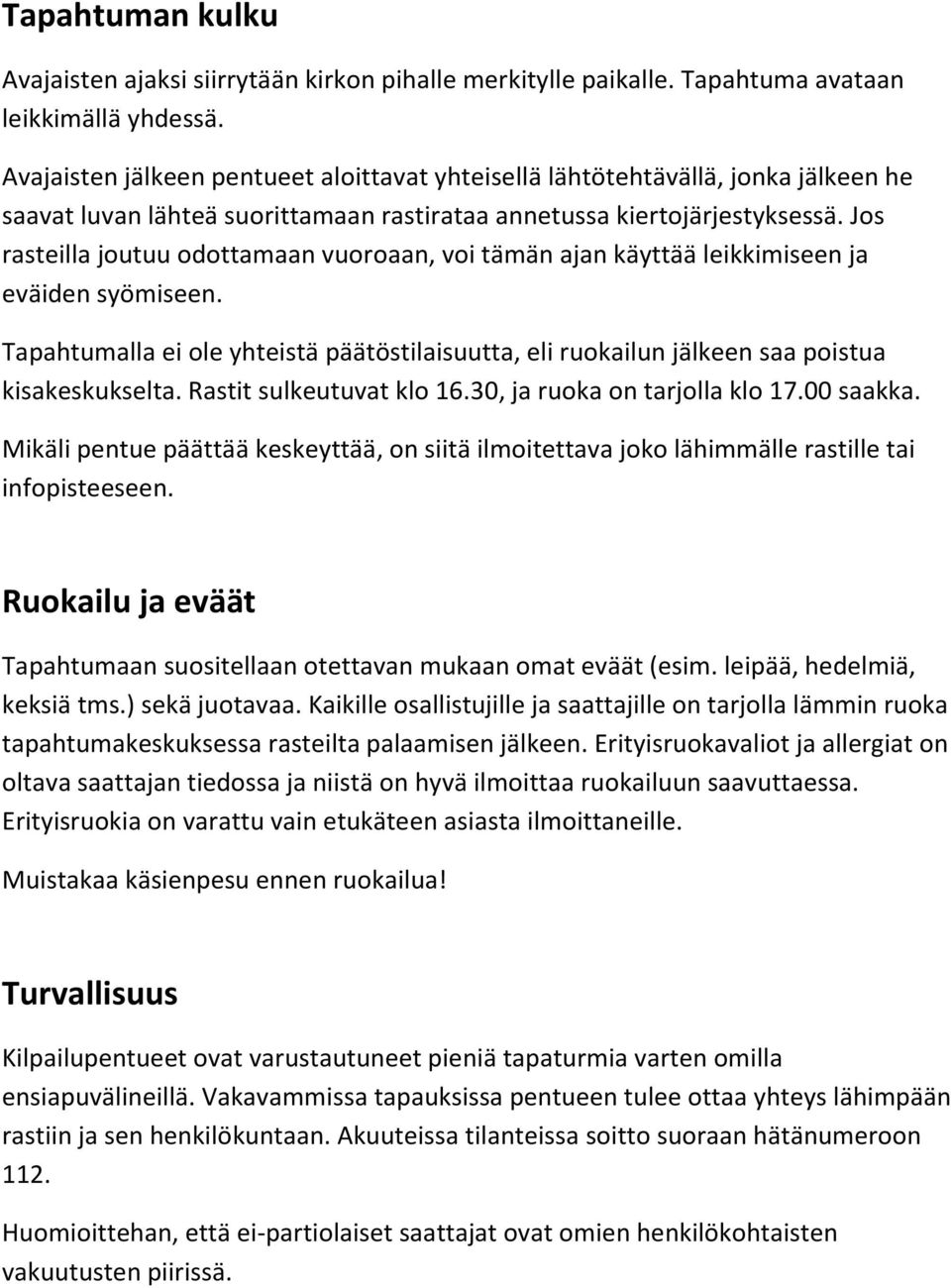 Tapahtuman kulku

Avajaisten ajaksi siirrytään kirkon pihalle merkitylle paikalle. Tapahtuma avataan leikkimällä yhdessä.

Avajaisten jälkeen pentueet aloittavat yhteisellä lähtötehtävällä, jonka jälkeen he saavat luvan lähteä suorittamaan rastirataa annetussa kiertojärjestyksessä. Jos rasteilla joutuu odottamaan vuoroaan, voi tämän ajan käyttää leikkimiseen ja eväiden syömiseen.

Tapahtumalla ei ole yhteistä päätöstilaisuutta, eli ruokailun jälkeen saa poistua kisakeskukselta. Rastit sulkeutuvat klo 16.30, ja ruoka on tarjolla klo 17.00 saakka.

Mikäli pentue päättää keskeyttää, on siitä ilmoitettava joko lähimmälle rastille tai infopisteeseen.

Ruokailu ja eväät

Tapahtumaan suositellaan otettavan mukaan omat eväät (esim. leipää, hedelmiä, keksiä tms.) sekä juotavaa. Kaikille osallistujille ja saattajille on tarjolla lämmin ruoka tapahtumakeskuksessa rasteilta palaamisen jälkeen. Erityisruokavaliot ja allergiat on oltava saattajan tiedossa ja niistä on hyvä ilmoittaa ruokailuun saavuttaessa. Erityisruokia on varattu vain etukäteen asiasta ilmoittaneille.

Muistakaa käsienpesu ennen ruokailua!

Turvallisuus

Kilpailupentueet ovat varustautuneet pieniä tapaturmia varten omilla ensiapuvälineillä. Vakavammissa tapauksissa pentueen tulee ottaa yhteys lähimpään rastiin ja sen henkilökuntaan. Akuuteissa tilanteissa soitto suoraan hätänumeroon 112.

Huomioittehan, että ei-partiolaiset saattajat ovat omien henkilökohtaisten vakuutusten piirissä.